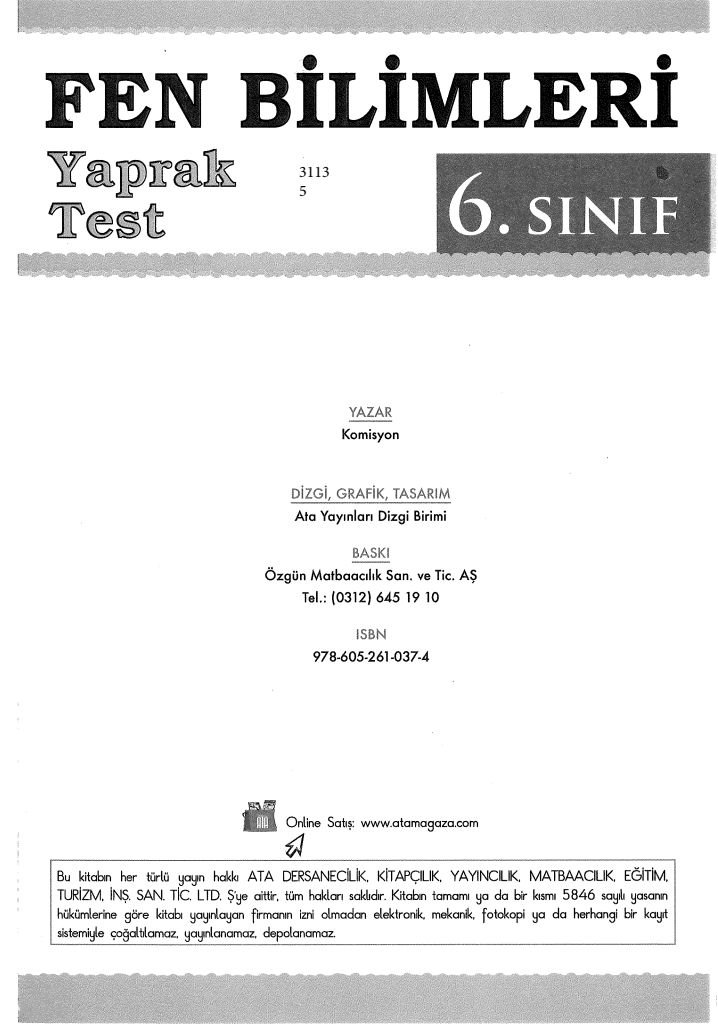 FEN BİLİMLERİ

Yaprak
Test

3113
5

6. SINIF

YAZAR
Komisyon

DİZGİ, GRAFİK, TASARIM
Ata Yayınları Dizgi Birimi

BASKI
Özgün Matbaacılık San. ve Tic. AŞ
Tel.: (0312) 645 19 10

ISBN
978-605-261-037-4

Online Satış: www.atamagaza.com

Bu kitabın her türlü yayın hakkı ATA DERSANECİLİK, KİTAPÇILIK, YAYINCILIK, MATBAACILIK, EĞİTİM, TURİZM, İNŞ. SAN. TİC. LTD. Ş'ye aittir, tüm hakları saklıdır. Kitabın tamamı ya da bir kısmı 5846 sayılı yasanın hükümlerine göre kitabı yayınlayan firmanın izni olmadan elektronik, mekanik, fotokopi ya da herhangi bir kayıt sistemiyle çoğaltılamaz, yayınlanamaz, depolanamaz.